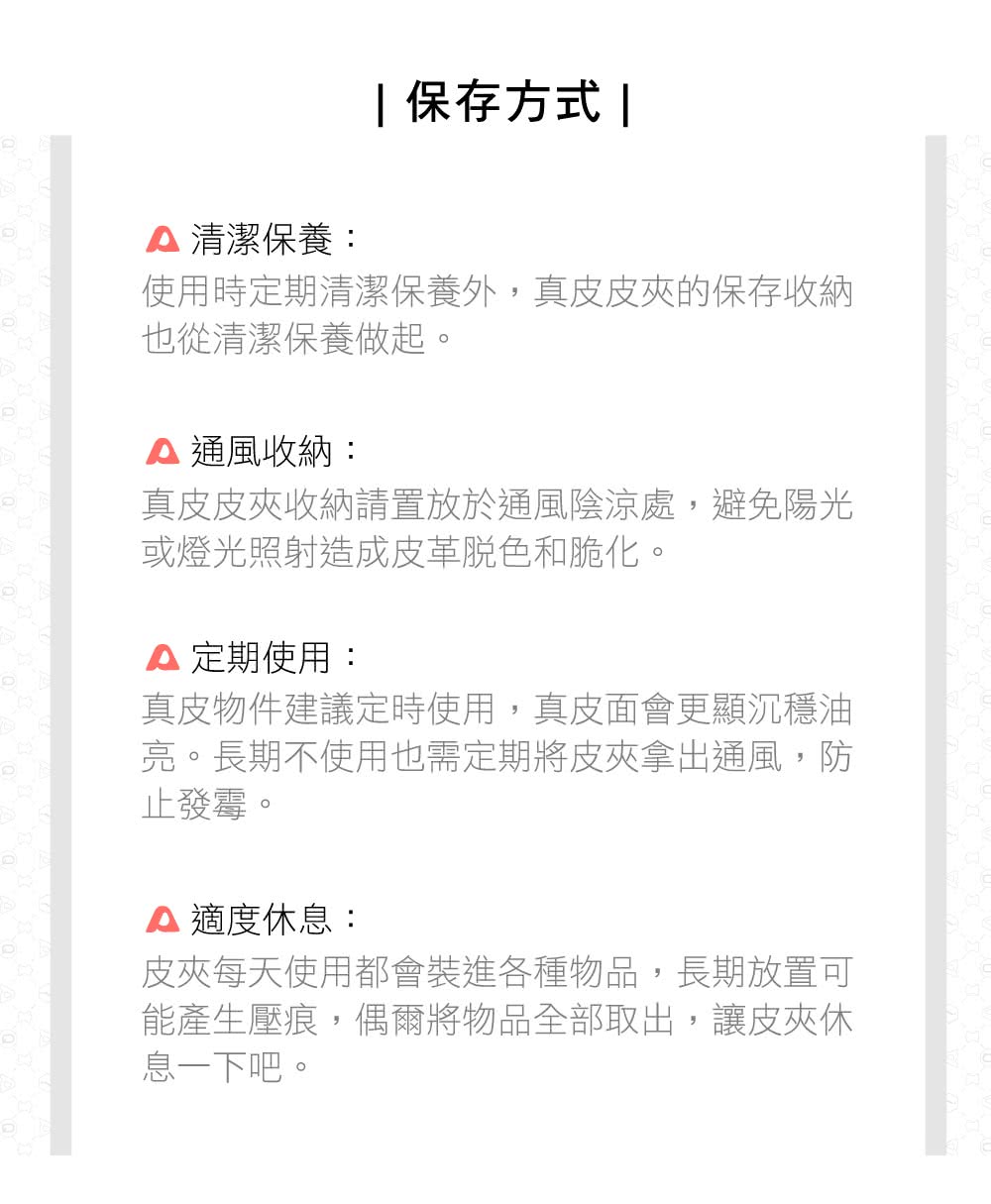 | 保存方式 |

清潔保養：
使用時定期清潔保養外，真皮皮夾的保存收納也從清潔保養做起。

通風收納：
真皮皮夾收納請置放於通風陰涼處，避免陽光或燈光照射造成皮革脫色和脆化。

定期使用：
真皮物件建議定時使用，真皮面會更顯沉穩油亮。長期不使用也需定期將皮夾拿出通風，防止發霉。

適度休息：
皮夾每天使用都會裝進各種物品，長期放置可能產生壓痕，偶爾將物品全部取出，讓皮夾休息一下吧。